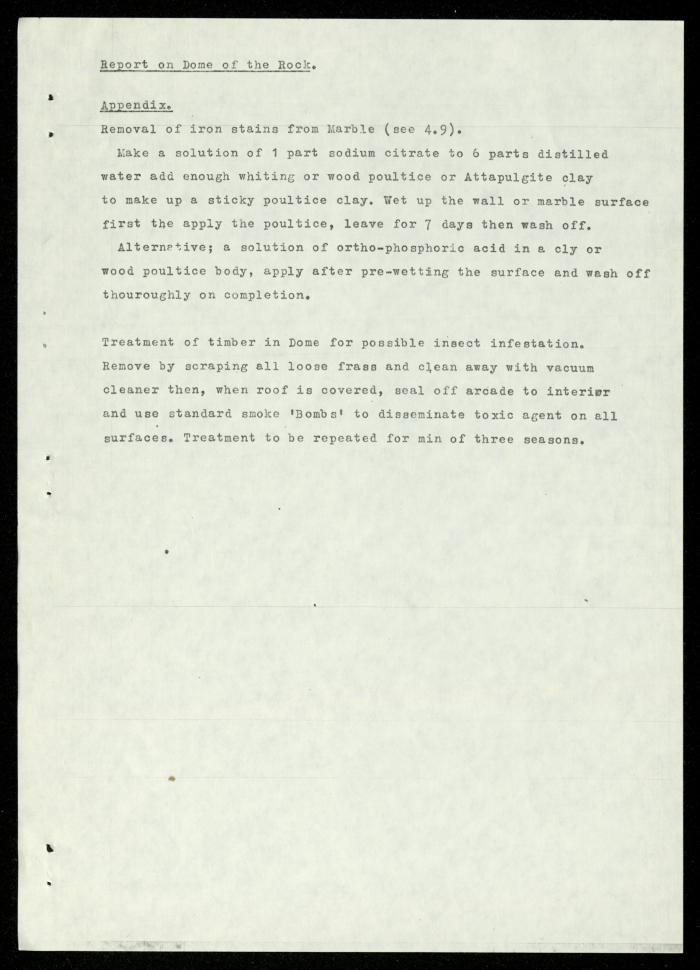 Report on Dome of the Rock.

Appendix.

Removal of iron stains from Marble (see 4.9).

Make a solution of 1 part sodium citrate to 6 parts distilled water add enough whiting or wood poultice or Attapulgite clay to make up a sticky poultice clay. Wet up the wall or marble surface first the apply the poultice, leave for 7 days then wash off.

Alternative; a solution of ortho-phosphoric acid in a cly or wood poultice body, apply after pre-wetting the surface and wash off thouroughly on completion.

Treatment of timber in Dome for possible insect infestation. Remove by scraping all loose frass and clean away with vacuum cleaner then, when roof is covered, seal off arcade to interior and use standard smoke 'Bombs' to disseminate toxic agent on all surfaces. Treatment to be repeated for min of three seasons.